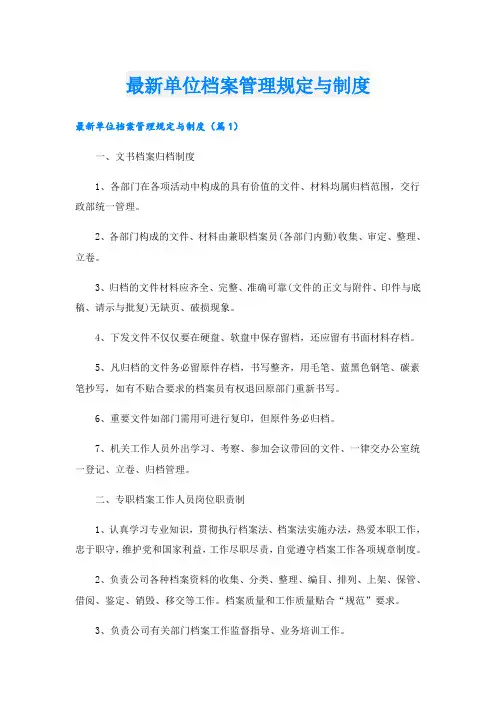 最新单位档案管理规定与制度

最新单位档案管理规定与制度（篇1）

一、文书档案归档制度

1、各部门在各项活动中构成的具有价值的文件、材料均属归档范围，交行政部统一管理。

2、各部门构成的文件、材料由兼职档案员(各部门内勤)收集、审定、整理、立卷。

3、归档的文件材料应齐全、完整、准确可靠(文件的正文与附件、印件与底稿、请示与批复)无缺页、破损现象。

4、下发文件不仅仅要在硬盘、软盘中保存留档，还应留有书面材料存档。

5、凡归档的文件务必留原件存档，书写整齐，用毛笔、蓝黑色钢笔、碳素笔抄写，如有不贴合要求的档案员有权退回原部门重新书写。

6、重要文件如部门需用可进行复印，但原件务必归档。

7、机关工作人员外出学习、考察、参加会议带回的文件、一律交办公室统一登记、立卷、归档管理。

二、专职档案工作人员岗位职责制

1、认真学习专业知识，贯彻执行档案法、档案法实施办法，热爱本职工作，忠于职守，维护党和国家利益，工作尽职尽责，自觉遵守档案工作各项规章制度。

2、负责公司各种档案资料的收集、分类、整理、编目、排列、上架、保管、借阅、鉴定、销毁、移交等工作。档案质量和工作质量贴合“规范”要求。

3、负责公司有关部门档案工作监督指导、业务培训工作。